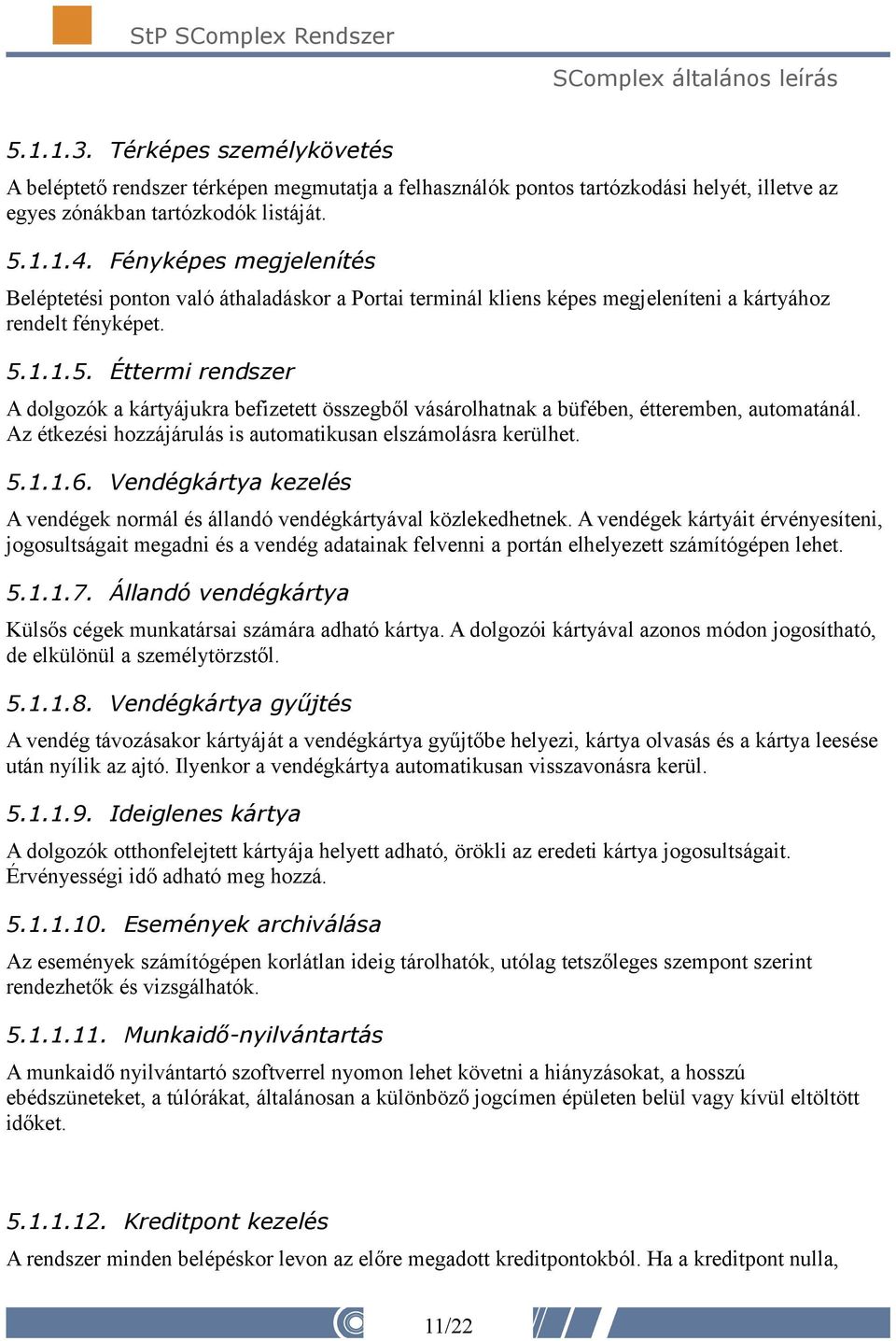 StP SComplex Rendszer

SComplex általános leírás

5.1.1.3. Térképes személykövetés

A beléptető rendszer térképen megmutatja a felhasználók pontos tartózkodási helyét, illetve az egyes zónákban tartózkodók listáját.

5.1.1.4. Fényképes megjelenítés

Beléptetési ponton való áthaladáskor a Portai terminál kliens képes megjeleníteni a kártyához rendelt fényképet.

5.1.1.5. Éttermi rendszer

A dolgozók a kártyájukra befizetett összegből vásárolhatnak a büfében, étteremben, automatánál. Az étkezési hozzájárulás is automatikusan elszámolásra kerülhet.

5.1.1.6. Vendégkártya kezelés

A vendégek normál és állandó vendégkártyával közlekedhetnek. A vendégek kártyáit érvényesíteni, jogosultságait megadni és a vendég adatainak felvenni a portán elhelyezett számítógépen lehet.

5.1.1.7. Állandó vendégkártya

Külsős cégek munkatársai számára adható kártya. A dolgozói kártyával azonos módon jogosítható, de elkülönül a személytörzstől.

5.1.1.8. Vendégkártya gyűjtés

A vendég távozásakor kártyáját a vendégkártya gyűjtőbe helyezi, kártya olvasás és a kártya leesése után nyílik az ajtó. Ilyenkor a vendégkártya automatikusan visszavonásra kerül.

5.1.1.9. Ideiglenes kártya

A dolgozók otthonfelejtett kártyája helyett adható, örökli az eredeti kártya jogosultságait. Érvényességi idő adható meg hozzá.

5.1.1.10. Események archiválása

Az események számítógépen korlátlan ideig tárolhatók, utólag tetszőleges szempont szerint rendezhetők és vizsgálhatók.

5.1.1.11. Munkaidő-nyilvántartás

A munkaidő nyilvántartó szoftverrel nyomon lehet követni a hiányzásokat, a hosszú ebédszüneteket, a túlórákat, általánosan a különböző jogcímen épületen belül vagy kívül eltöltött időket.

5.1.1.12. Kreditpont kezelés

A rendszer minden belépéskor levon az előre megadott kreditpontokból. Ha a kreditpont nulla,

11/22